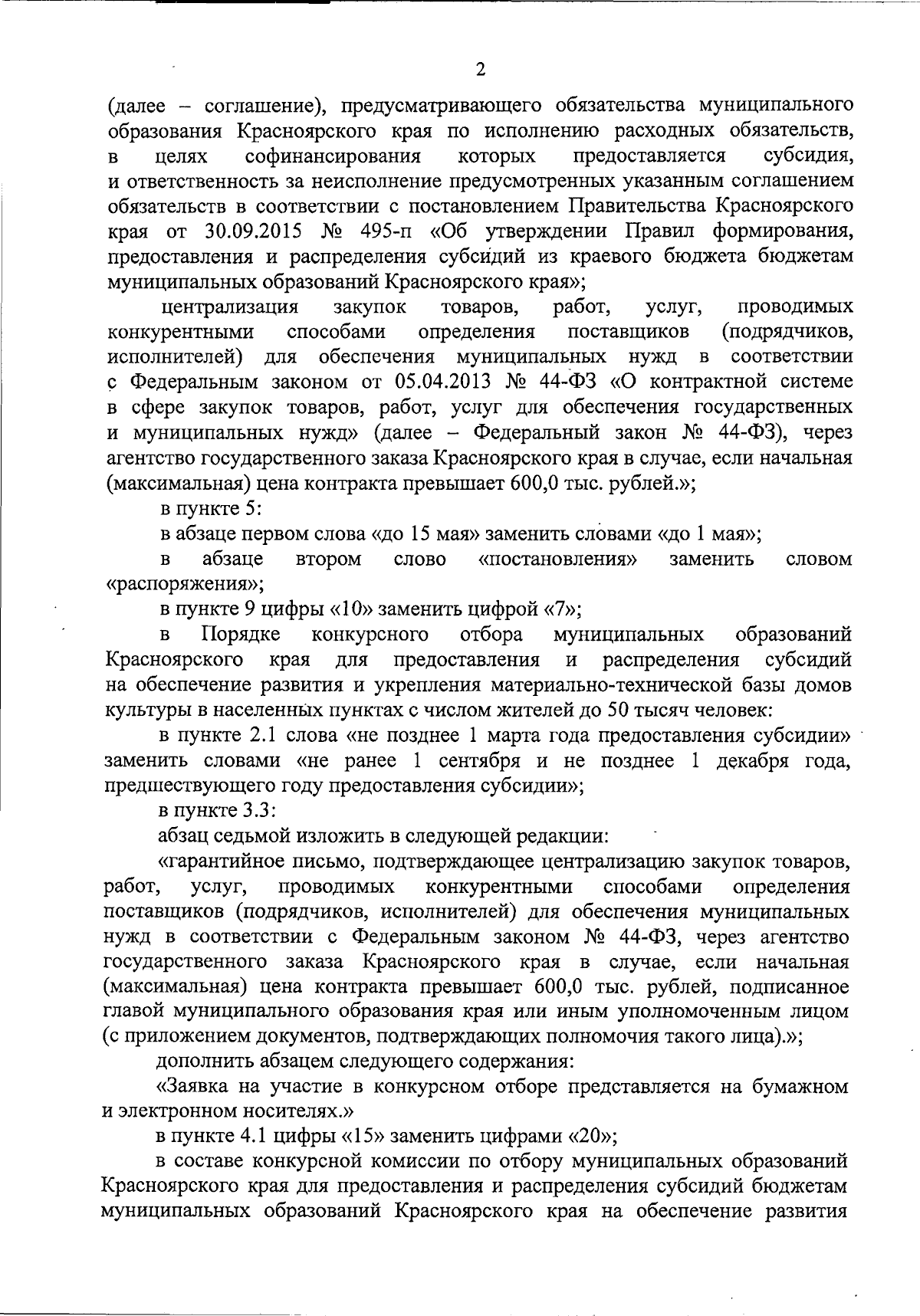 2

(далее – соглашение), предусматривающего обязательства муниципального образования Красноярского края по исполнению расходных обязательств, в целях софинансирования которых предоставляется субсидия, и ответственность за неисполнение предусмотренных указанным соглашением обязательств в соответствии с постановлением Правительства Красноярского края от 30.09.2015 № 495-п «Об утверждении Правил формирования, предоставления и распределения субсидий из краевого бюджета бюджетам муниципальных образований Красноярского края»;

централизация закупок товаров, работ, услуг, проводимых конкурентными способами определения поставщиков (подрядчиков, исполнителей) для обеспечения муниципальных нужд в соответствии с Федеральным законом от 05.04.2013 № 44-ФЗ «О контрактной системе в сфере закупок товаров, работ, услуг для обеспечения государственных и муниципальных нужд» (далее – Федеральный закон № 44-ФЗ), через агентство государственного заказа Красноярского края в случае, если начальная (максимальная) цена контракта превышает 600,0 тыс. рублей.»;

в пункте 5:

в абзаце первом слова «до 15 мая» заменить словами «до 1 мая»;

в абзаце втором слово «постановления» заменить словом «распоряжения»;

в пункте 9 цифры «10» заменить цифрой «7»;

в Порядке конкурсного отбора муниципальных образований Красноярского края для предоставления и распределения субсидий на обеспечение развития и укрепления материально-технической базы домов культуры в населенных пунктах с числом жителей до 50 тысяч человек:

в пункте 2.1 слова «не позднее 1 марта года предоставления субсидии» заменить словами «не ранее 1 сентября и не позднее 1 декабря года, предшествующего году предоставления субсидии»;

в пункте 3.3:

абзац седьмой изложить в следующей редакции:

«гарантийное письмо, подтверждающее централизацию закупок товаров, работ, услуг, проводимых конкурентными способами определения поставщиков (подрядчиков, исполнителей) для обеспечения муниципальных нужд в соответствии с Федеральным законом № 44-ФЗ, через агентство государственного заказа Красноярского края в случае, если начальная (максимальная) цена контракта превышает 600,0 тыс. рублей, подписанное главой муниципального образования края или иным уполномоченным лицом (с приложением документов, подтверждающих полномочия такого лица).»;

дополнить абзацем следующего содержания:

«Заявка на участие в конкурсном отборе представляется на бумажном и электронном носителях.»

в пункте 4.1 цифры «15» заменить цифрами «20»;

в составе конкурсной комиссии по отбору муниципальных образований Красноярского края для предоставления и распределения субсидий бюджетам муниципальных образований Красноярского края на обеспечение развития